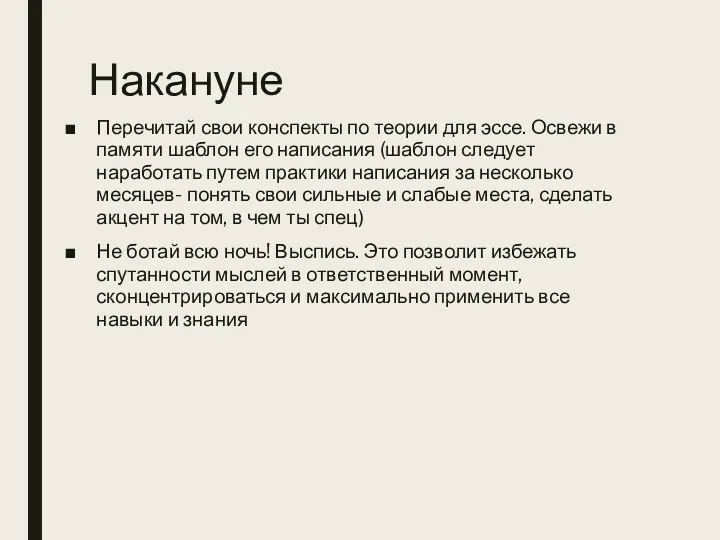 Накануне

■ Перечитай свои конспекты по теории для эссе. Освежи в памяти шаблон его написания (шаблон следует наработать путем практики написания за несколько месяцев- понять свои сильные и слабые места, сделать акцент на том, в чем ты спец)

■ Не ботай всю ночь! Выспись. Это позволит избежать спутанности мыслей в ответственный момент, сконцентрироваться и максимально применить все навыки и знания